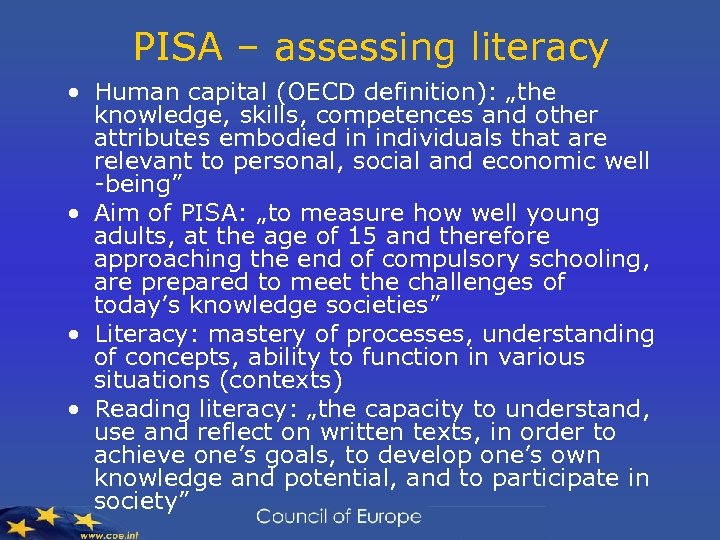 PISA – assessing literacy

• Human capital (OECD definition): „the knowledge, skills, competences and other attributes embodied in individuals that are relevant to personal, social and economic well -being"
• Aim of PISA: „to measure how well young adults, at the age of 15 and therefore approaching the end of compulsory schooling, are prepared to meet the challenges of today's knowledge societies"
• Literacy: mastery of processes, understanding of concepts, ability to function in various situations (contexts)
• Reading literacy: „the capacity to understand, use and reflect on written texts, in order to achieve one's goals, to develop one's own knowledge and potential, and to participate in society"

Council of Europe

www.coe.int